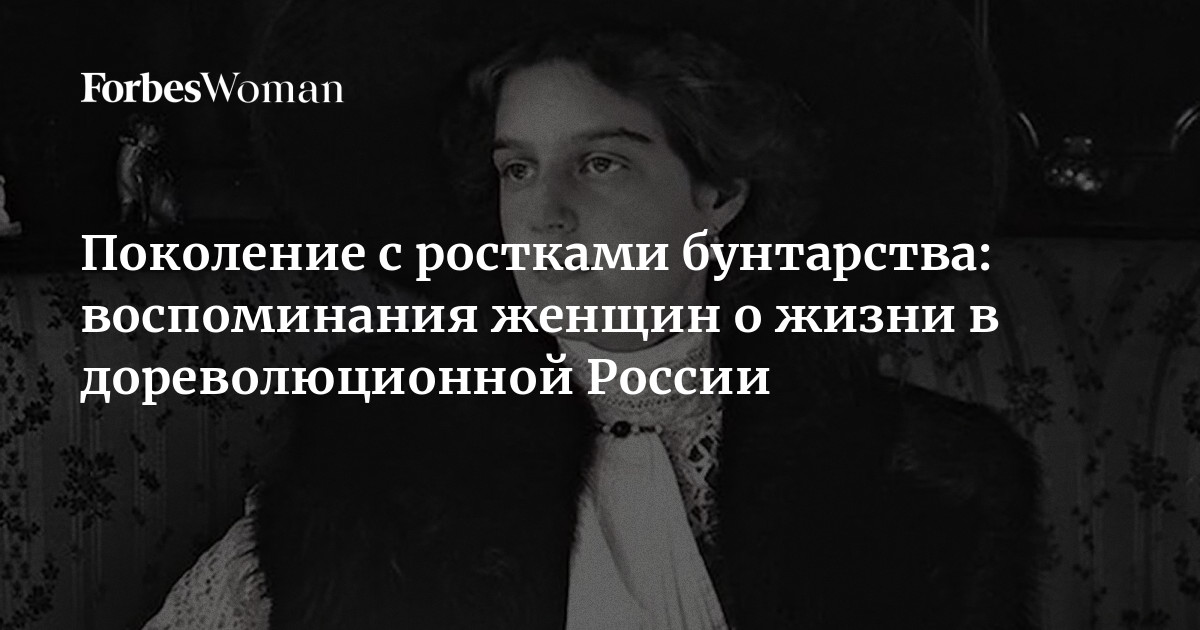 ForbesWoman

Поколение с ростками бунтарства: воспоминания женщин о жизни в дореволюционной России